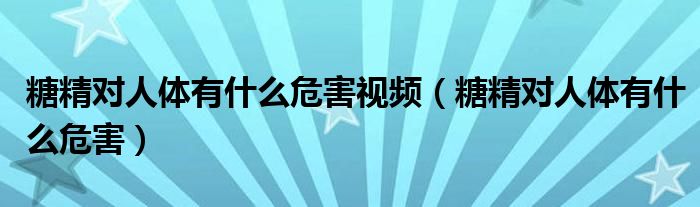 糖精对人体有什么危害视频（糖精对人体有什么危害）